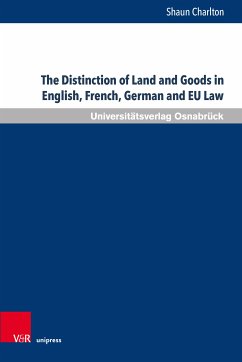 Shaun Charlton

The Distinction of Land and Goods in English, French, German and EU Law

Universitätsverlag Osnabrück

V&R unipress